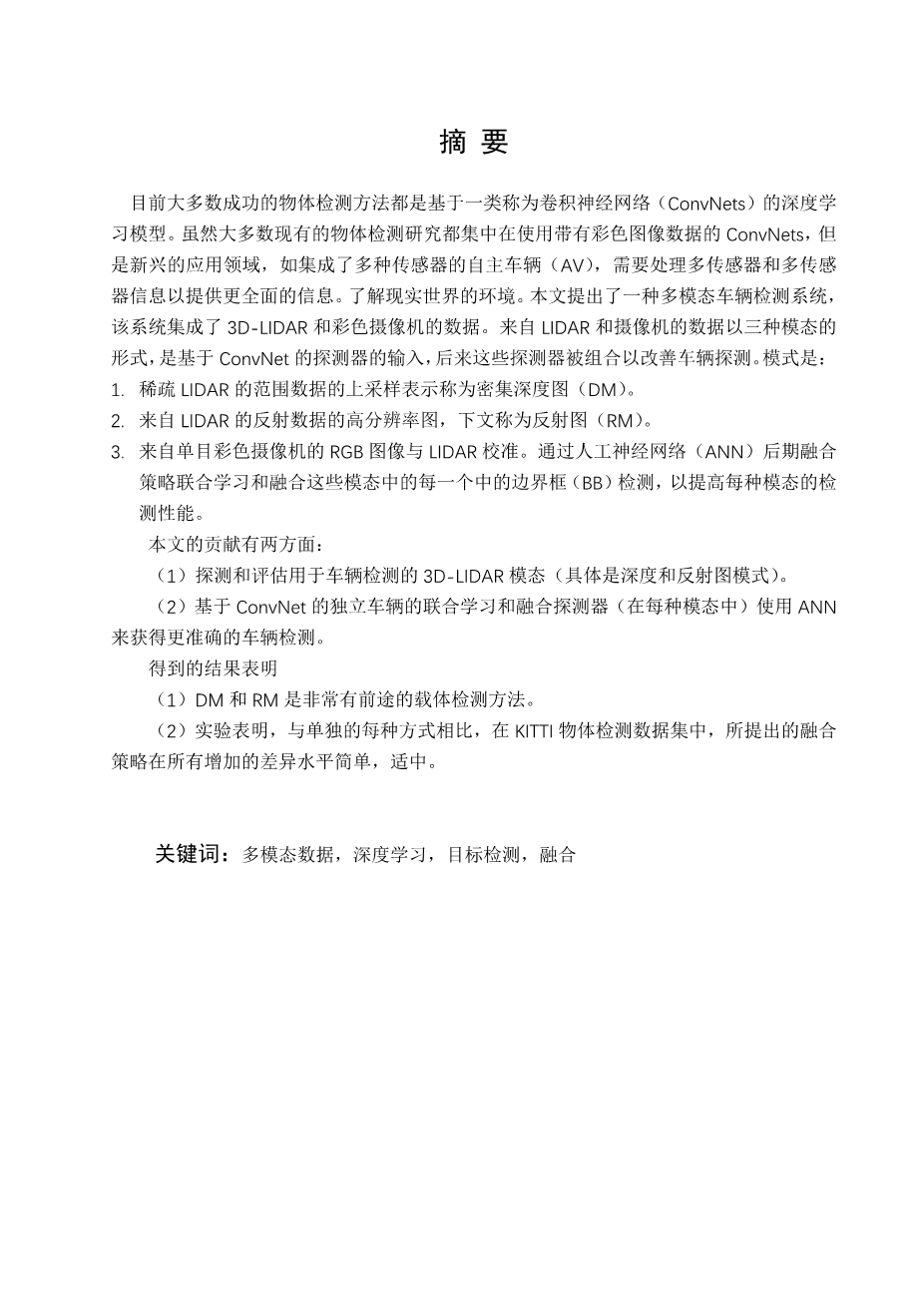 摘 要

目前大多数成功的物体检测方法都是基于一类称为卷积神经网络（ConvNets）的深度学习模型。虽然大多数现有的物体检测研究都集中在使用带有彩色图像数据的 ConvNets，但是新兴的应用领域，如集成了多种传感器的自主车辆（AV），需要处理多传感器和多传感器信息以提供更全面的信息。了解现实世界的环境。本文提出了一种多模态车辆检测系统，该系统集成了 3D-LIDAR 和彩色摄像机的数据。来自 LIDAR 和摄像机的数据以三种模态的形式，是基于 ConvNet 的探测器的输入，后来这些探测器被组合以改善车辆探测。模式是：

1. 稀疏 LIDAR 的范围数据的上采样表示称为密集深度图（DM）。
2. 来自 LIDAR 的反射数据的高分辨率图，下文称为反射图（RM）。
3. 来自单目彩色摄像机的 RGB 图像与 LIDAR 校准。通过人工神经网络（ANN）后期融合策略联合学习和融合这些模态中的每一个中的边界框（BB）检测，以提高每种模态的检测性能。

本文的贡献有两方面：

（1）探测和评估用于车辆检测的 3D-LIDAR 模态（具体是深度和反射图模式）。

（2）基于 ConvNet 的独立车辆的联合学习和融合探测器（在每种模态中）使用 ANN 来获得更准确的车辆检测。

得到的结果表明

（1）DM 和 RM 是非常有前途的载体检测方法。

（2）实验表明，与单独的每种方式相比，在 KITTI 物体检测数据集中，所提出的融合策略在所有增加的差异水平简单，适中。

关键词：多模态数据，深度学习，目标检测，融合